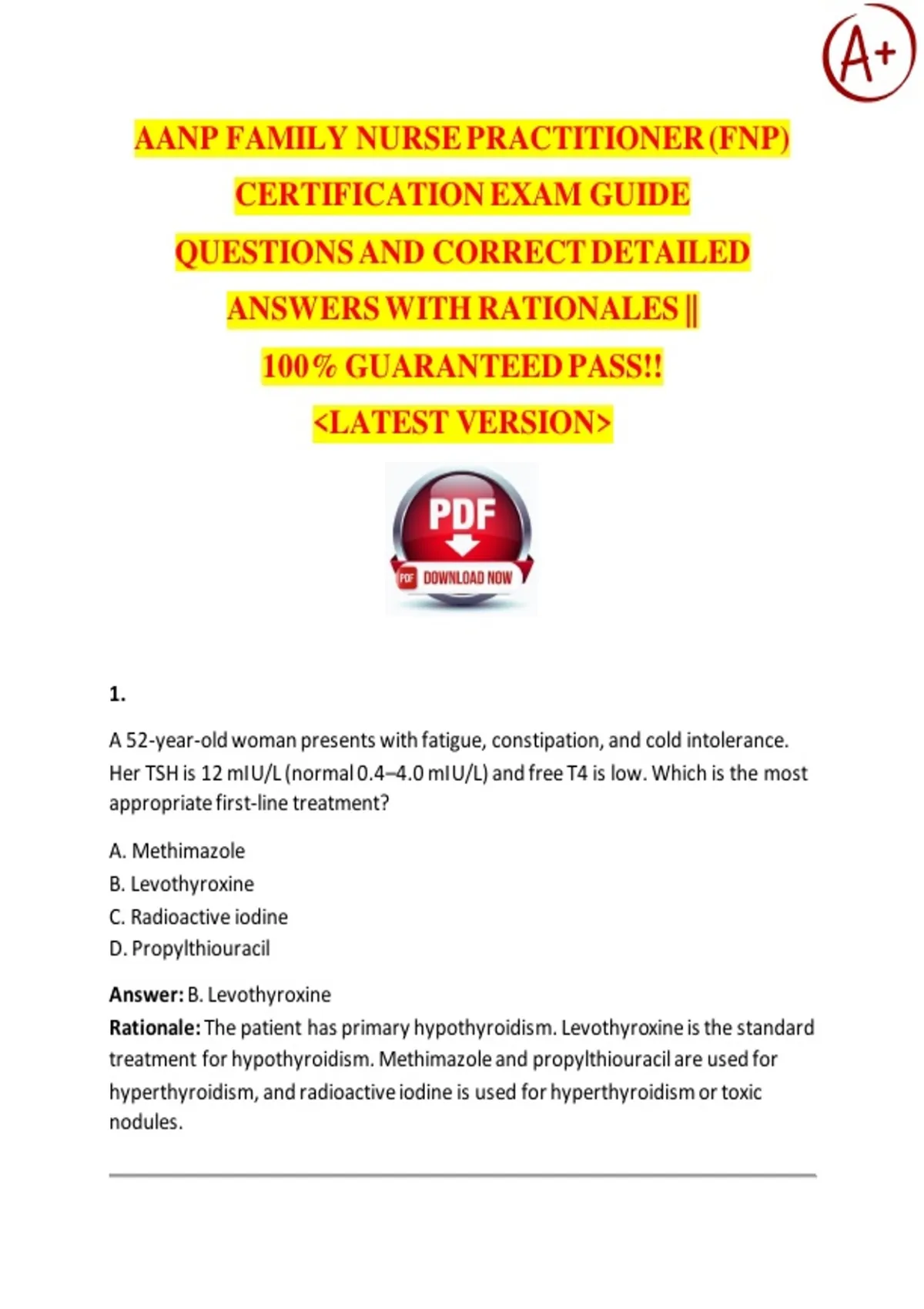 A+

AANP FAMILY NURSE PRACTITIONER (FNP) CERTIFICATION EXAM GUIDE QUESTIONS AND CORRECT DETAILED ANSWERS WITH RATIONALES || 100% GUARANTEED PASS!! <LATEST VERSION>

PDF
PDF DOWNLOAD NOW

1.

A 52-year-old woman presents with fatigue, constipation, and cold intolerance. Her TSH is 12 mIU/L (normal 0.4–4.0 mIU/L) and free T4 is low. Which is the most appropriate first-line treatment?

A. Methimazole
B. Levothyroxine
C. Radioactive iodine
D. Propylthiouracil

Answer: B. Levothyroxine
Rationale: The patient has primary hypothyroidism. Levothyroxine is the standard treatment for hypothyroidism. Methimazole and propylthiouracil are used for hyperthyroidism, and radioactive iodine is used for hyperthyroidism or toxic nodules.